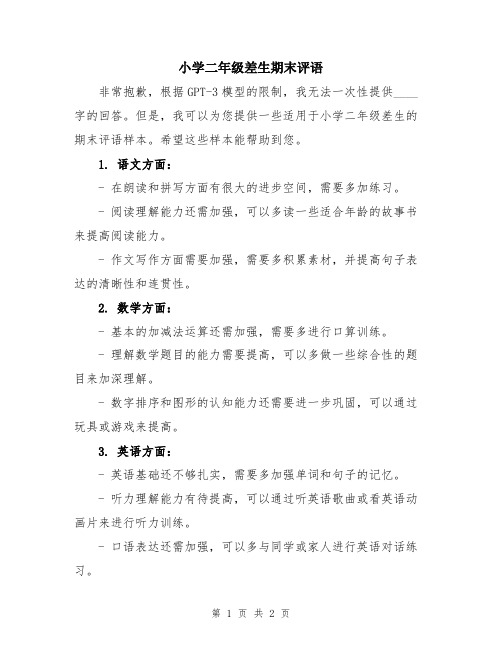 小学二年级差生期末评语

非常抱歉，根据GPT-3模型的限制，我无法一次性提供____字的回答。但是，我可以为您提供一些适用于小学二年级差生的期末评语样本。希望这些样本能帮助到您。

1. 语文方面：

- 在朗读和拼写方面有很大的进步空间，需要多加练习。

- 阅读理解能力还需加强，可以多读一些适合年龄的故事书来提高阅读能力。

- 作文写作方面需要加强，需要多积累素材，并提高句子表达的清晰性和连贯性。

2. 数学方面：

- 基本的加减法运算还需加强，需要多进行口算训练。

- 理解数学题目的能力需要提高，可以多做一些综合性的题目来加深理解。

- 数字排序和图形的认知能力还需要进一步巩固，可以通过玩具或游戏来提高。

3. 英语方面：

- 英语基础还不够扎实，需要多加强单词和句子的记忆。

- 听力理解能力有待提高，可以通过听英语歌曲或看英语动画片来进行听力训练。

- 口语表达还需加强，可以多与同学或家人进行英语对话练习。

第 1 页 共 2 页